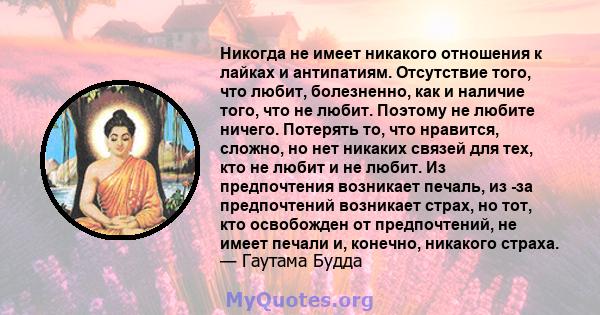 Никогда не имеет никакого отношения к лайках и антипатиям. Отсутствие того, что любит, болезненно, как и наличие того, что не любит. Поэтому не любите ничего. Потерять то, что нравится, сложно, но нет никаких связей для тех, кто не любит и не любит. Из предпочтения возникает печаль, из -за предпочтений возникает страх, но тот, кто освобожден от предпочтений, не имеет печали и, конечно, никакого страха.
— Гаутама Будда

MyQuotes.org